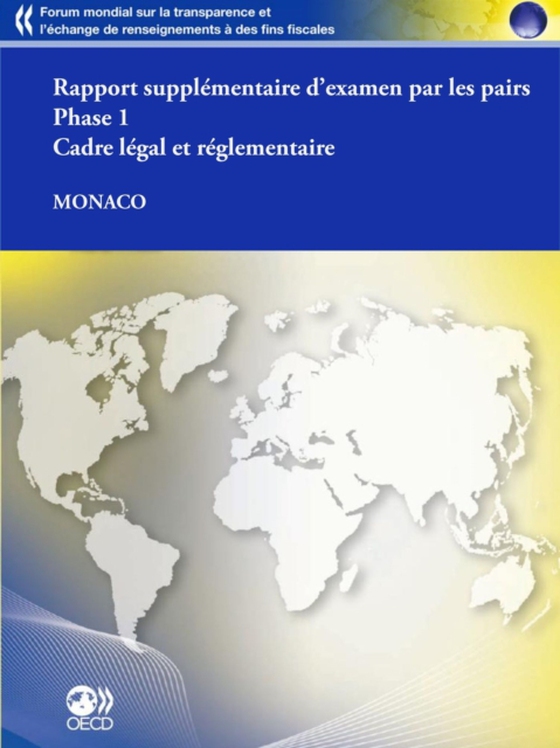 Forum mondial sur la transparence et l'échange de renseignements à des fins fiscales

Rapport supplémentaire d'examen par les pairs
Phase 1
Cadre légal et réglementaire

MONACO

OECD